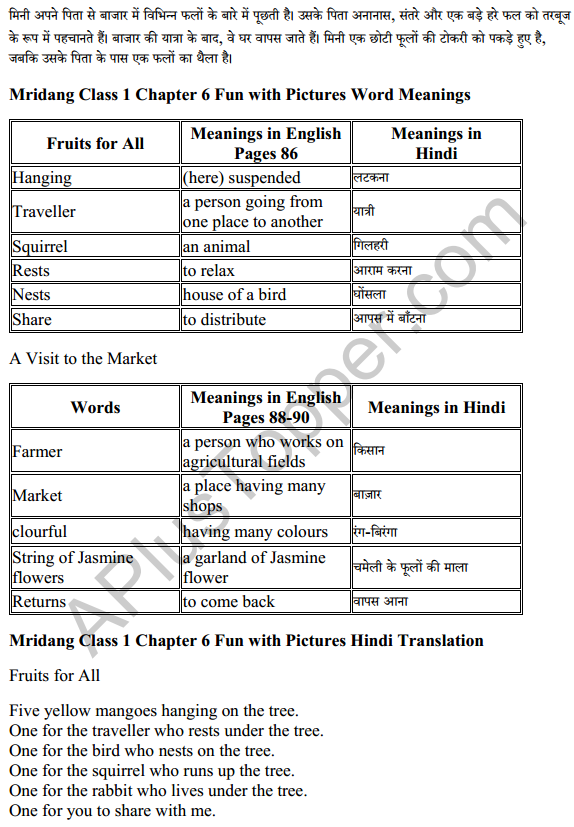 मिनी अपने पिता से बाजार में विभिन्न फलों के बारे में पूछती है। उसके पिता अनानास, संतरे और एक बड़े हरे फल को तरबूज के रूप में पहचानते हैं। बाजार की यात्रा के बाद, वे घर वापस जाते हैं। मिनी एक छोटी फूलों की टोकरी को पकड़े हुए है, जबकि उसके पिता के पास एक फलों का थैला है।

Mridang Class 1 Chapter 6 Fun with Pictures Word Meanings

| Fruits for All | Meanings in English Pages 86 | Meanings in Hindi |
|---|---|---|
| Hanging | (here) suspended | लटकना |
| Traveller | a person going from one place to another | यात्री |
| Squirrel | an animal | गिलहरी |
| Rests | to relax | आराम करना |
| Nests | house of a bird | घोंसला |
| Share | to distribute | आपस में बाँटना |

A Visit to the Market

| Words | Meanings in English Pages 88-90 | Meanings in Hindi |
|---|---|---|
| Farmer | a person who works on agricultural fields | किसान |
| Market | a place having many shops | बाज़ार |
| clourful | having many colours | रंग-बिरंगा |
| String of Jasmine flowers | a garland of Jasmine flower | चमेली के फूलों की माला |
| Returns | to come back | वापस आना |

Mridang Class 1 Chapter 6 Fun with Pictures Hindi Translation

Fruits for All

Five yellow mangoes hanging on the tree.
One for the traveller who rests under the tree.
One for the bird who nests on the tree.
One for the squirrel who runs up the tree.
One for the rabbit who lives under the tree.
One for you to share with me.

APlusTopper.com